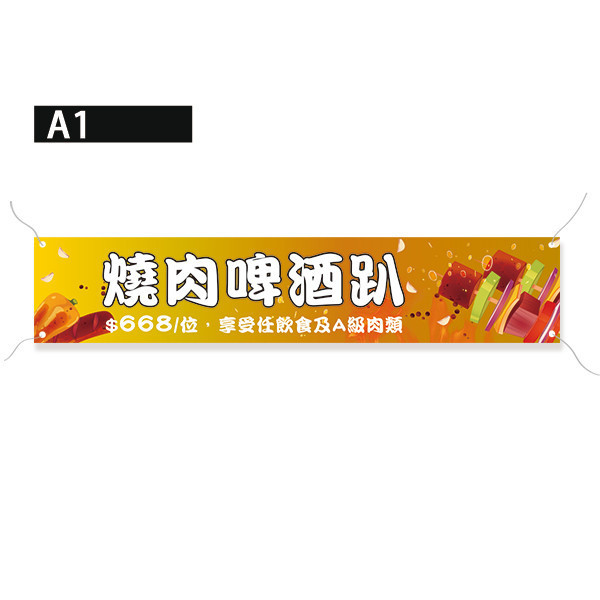 A1

燒肉啤酒趴

$668/位，享受任飲食及A級肉類